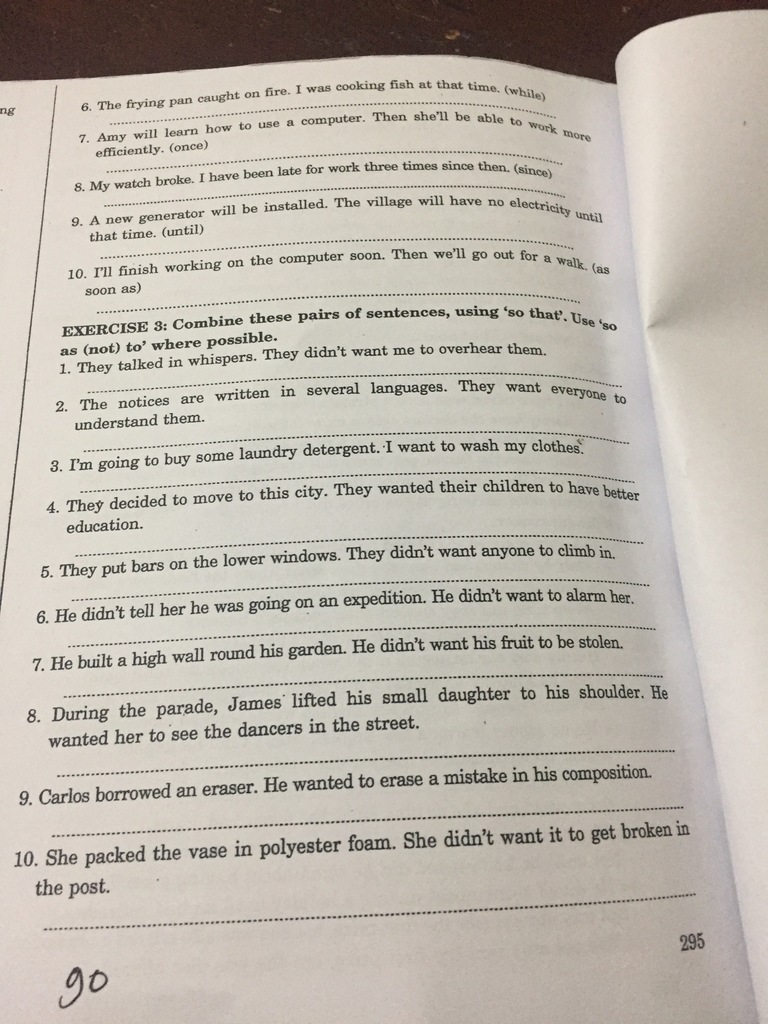 ng

6. The frying pan caught on fire. I was cooking fish at that time. (while)

7. Amy will learn how to use a computer. Then she'll be able to work more efficiently. (once)

8. My watch broke. I have been late for work three times since then. (since)

9. A new generator will be installed. The village will have no electricity until that time. (until)

10. I'll finish working on the computer soon. Then we'll go out for a walk. (as soon as)

EXERCISE 3: Combine these pairs of sentences, using 'so that'. Use 'so as (not) to' where possible.

1. They talked in whispers. They didn't want me to overhear them.

2. The notices are written in several languages. They want everyone to understand them.

3. I'm going to buy some laundry detergent. I want to wash my clothes.

4. They decided to move to this city. They wanted their children to have better education.

5. They put bars on the lower windows. They didn't want anyone to climb in.

6. He didn't tell her he was going on an expedition. He didn't want to alarm her.

7. He built a high wall round his garden. He didn't want his fruit to be stolen.

8. During the parade, James lifted his small daughter to his shoulder. He wanted her to see the dancers in the street.

9. Carlos borrowed an eraser. He wanted to erase a mistake in his composition.

10. She packed the vase in polyester foam. She didn't want it to get broken in the post.

295

90